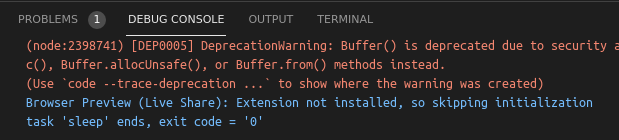 PROBLEMS 1 DEBUG CONSOLE OUTPUT TERMINAL

(node:2398741) [DEP0005] DeprecationWarning: Buffer() is deprecated due to security a
c(), Buffer.allocUnsafe(), or Buffer.from() methods instead.
(Use `code --trace-deprecation ...` to show where the warning was created)
Browser Preview (Live Share): Extension not installed, so skipping initialization
task 'sleep' ends, exit code = '0'